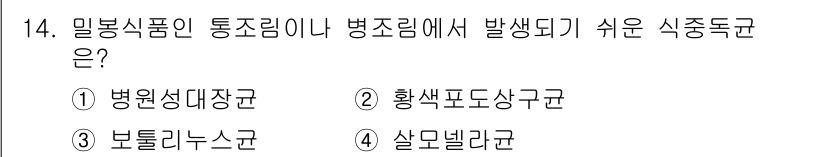 14. 밀봉식품인 통조림이나 병조림에서 발생되기 쉬운 식중독균은?

① 병원성대장균 ② 황색포도상구균

③ 보툴리누스균 ④ 살모넬라균